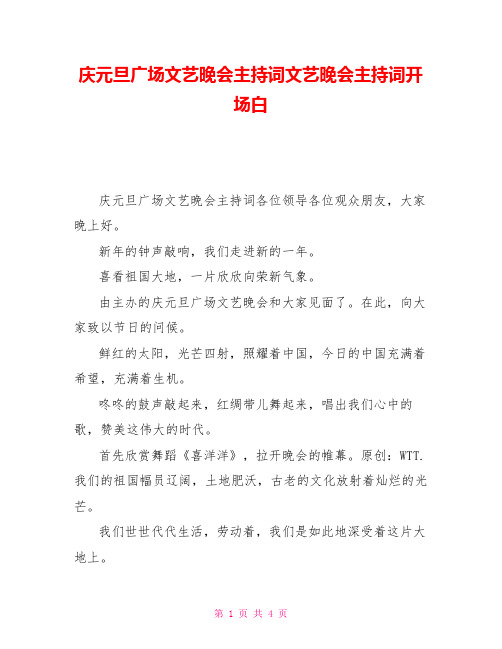 庆元旦广场文艺晚会主持词文艺晚会主持词开场白

庆元旦广场文艺晚会主持词各位领导各位观众朋友，大家晚上好。

新年的钟声敲响，我们走进新的一年。

喜看祖国大地，一片欣欣向荣新气象。

由主办的庆元旦广场文艺晚会和大家见面了。在此，向大家致以节日的问候。

鲜红的太阳，光芒四射，照耀着中国，今日的中国充满着希望，充满着生机。

咚咚的鼓声敲起来，红绸带儿舞起来，唱出我们心中的歌，赞美这伟大的时代。

首先欣赏舞蹈《喜洋洋》，拉开晚会的帷幕。原创：WTT. 我们的祖国幅员辽阔，土地肥沃，古老的文化放射着灿烂的光芒。

我们世世代代生活，劳动着，我们是如此地深爱着这片大地上。

第 1 页 共 4 页